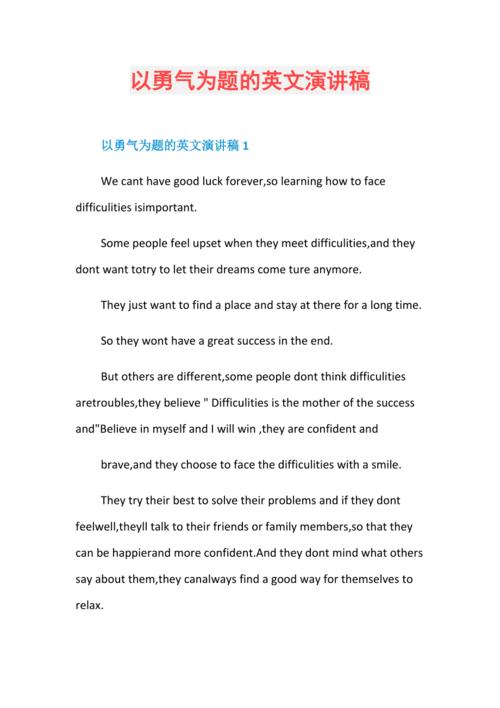 以勇气为题的英文演讲稿

以勇气为题的英文演讲稿 1

We cant have good luck forever,so learning how to face difficulities isimportant.

Some people feel upset when they meet difficulities,and they dont want totry to let their dreams come ture anymore.

They just want to find a place and stay at there for a long time.

So they wont have a great success in the end.

But others are different,some people dont think difficulities aretroubles,they believe " Difficulities is the mother of the success and"Believe in myself and I will win ,they are confident and

brave,and they choose to face the difficulities with a smile.

They try their best to solve their problems and if they dont feelwell,theyll talk to their friends or family members,so that they can be happierand more confident.And they dont mind what others say about them,they canalways find a good way for themselves to relax.